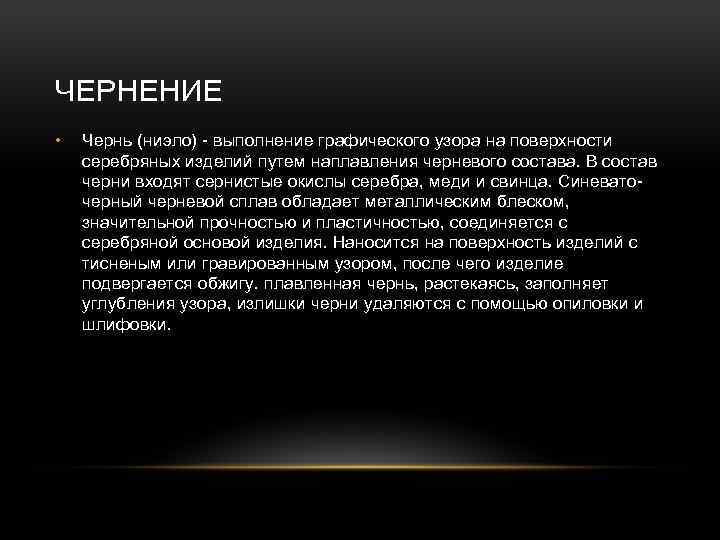 ЧЕРНЕНИЕ

• Чернь (ниэло) - выполнение графического узора на поверхности серебряных изделий путем наплавления черневого состава. В состав черни входят сернистые окислы серебра, меди и свинца. Синевато-черный черневой сплав обладает металлическим блеском, значительной прочностью и пластичностью, соединяется с серебряной основой изделия. Наносится на поверхность изделий с тисненым или гравированным узором, после чего изделие подвергается обжигу. плавленная чернь, растекаясь, заполняет углубления узора, излишки черни удаляются с помощью опиловки и шлифовки.